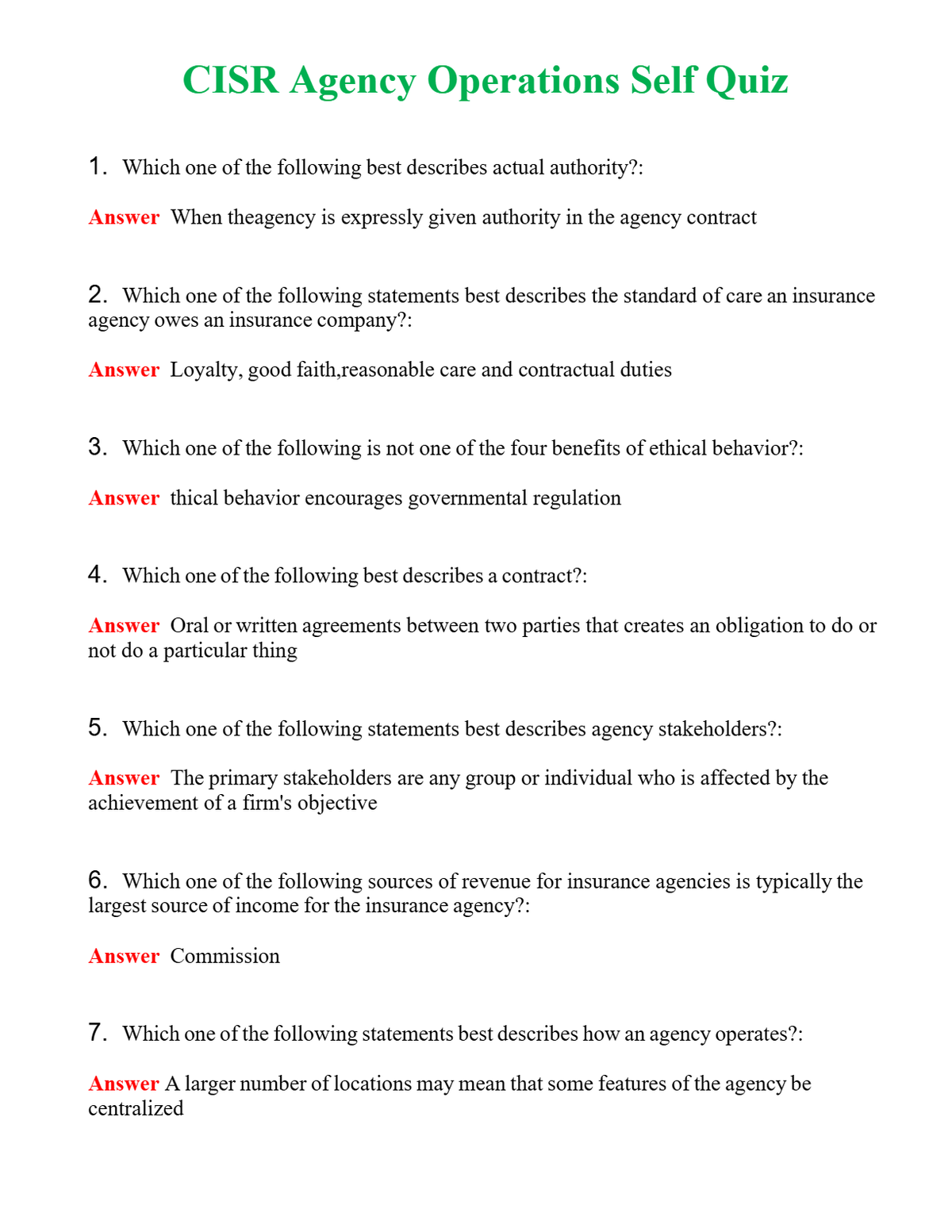 CISR Agency Operations Self Quiz

1. Which one of the following best describes actual authority?:

Answer When theagency is expressly given authority in the agency contract

2. Which one of the following statements best describes the standard of care an insurance agency owes an insurance company?:

Answer Loyalty, good faith,reasonable care and contractual duties

3. Which one of the following is not one of the four benefits of ethical behavior?:

Answer thical behavior encourages governmental regulation

4. Which one of the following best describes a contract?:

Answer Oral or written agreements between two parties that creates an obligation to do or not do a particular thing

5. Which one of the following statements best describes agency stakeholders?:

Answer The primary stakeholders are any group or individual who is affected by the achievement of a firm's objective

6. Which one of the following sources of revenue for insurance agencies is typically the largest source of income for the insurance agency?:

Answer Commission

7. Which one of the following statements best describes how an agency operates?:

Answer A larger number of locations may mean that some features of the agency be centralized